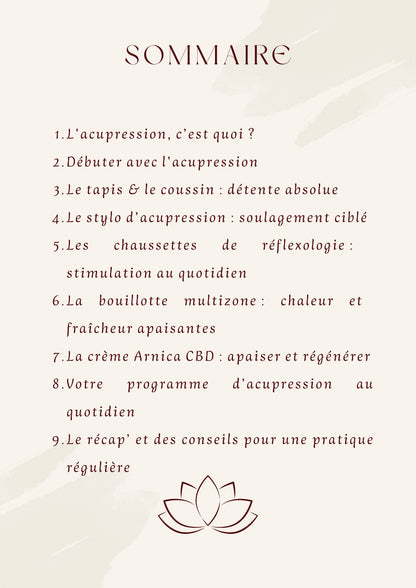 SOMMAIRE

1. L'acupression, c'est quoi ?
2. Débuter avec l'acupression
3. Le tapis & le coussin : détente absolue
4. Le stylo d'acupression : soulagement ciblé
5. Les chaussettes de réflexologie : stimulation au quotidien
6. La bouillotte multizone : chaleur et fraîcheur apaisantes
7. La crème Arnica CBD : apaiser et régénérer
8. Votre programme d'acupression au quotidien
9. Le récap' et des conseils pour une pratique régulière